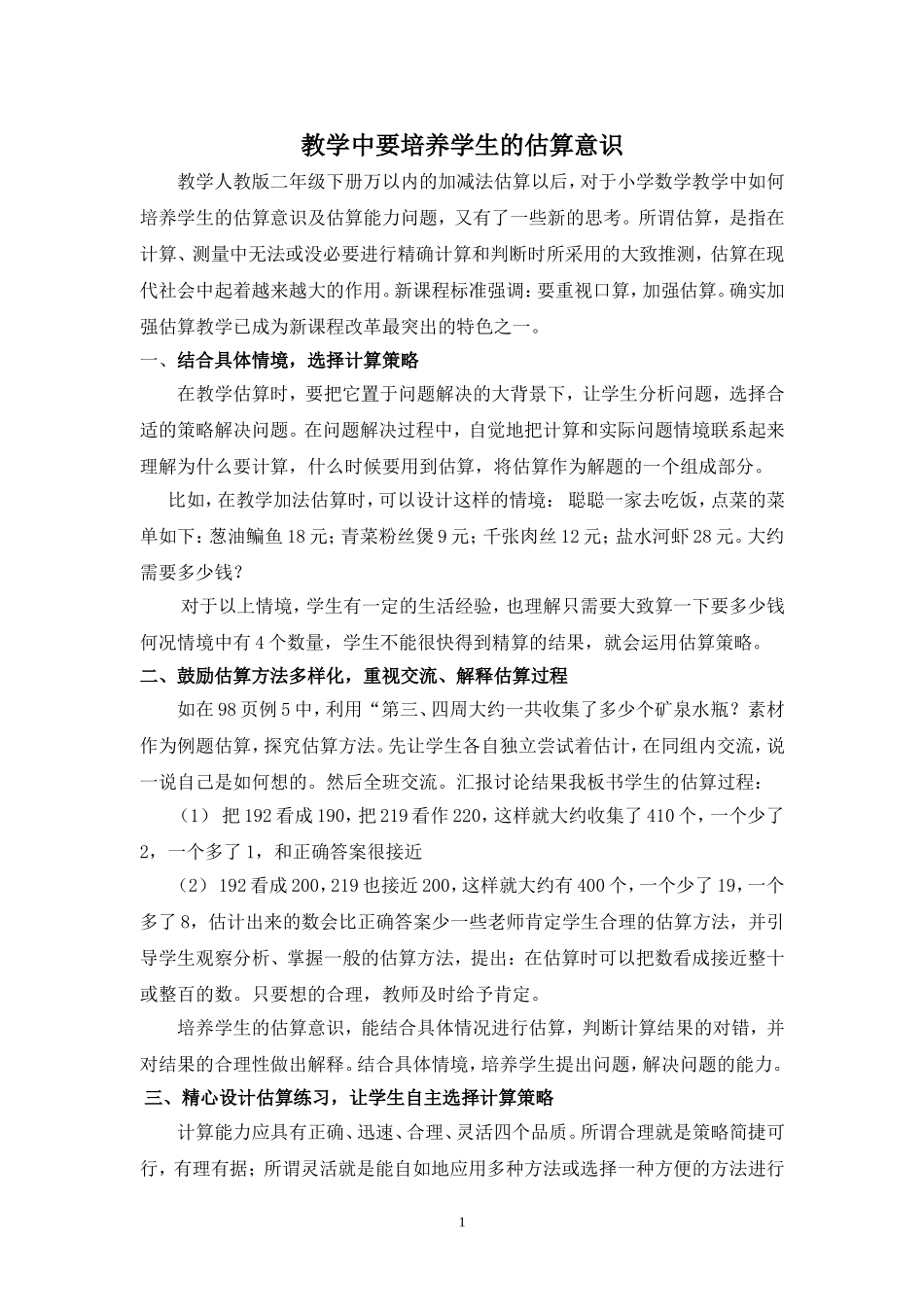 教学中要培养学生的估算意识

教学人教版二年级下册万以内的加减法估算以后，对于小学数学教学中如何培养学生的估算意识及估算能力问题，又有了一些新的思考。所谓估算，是指在计算、测量中无法或没必要进行精确计算和判断时所采用的大致推测，估算在现代社会中起着越来越大的作用。新课程标准强调：要重视口算，加强估算。确实加强估算教学已成为新课程改革最突出的特色之一。

一、结合具体情境，选择计算策略

在教学估算时，要把它置于问题解决的大背景下，让学生分析问题，选择合适的策略解决问题。在问题解决过程中，自觉地把计算和实际问题情境联系起来理解为什么要计算，什么时候要用到估算，将估算作为解题的一个组成部分。

比如，在教学加法估算时，可以设计这样的情境：聪聪一家去吃饭，点菜的菜单如下：葱油鳊鱼18元；青菜粉丝煲9元；千张肉丝12元；盐水河虾28元。大约需要多少钱？

对于以上情境，学生有一定的生活经验，也理解只需要大致算一下要多少钱何况情境中有4个数量，学生不能很快得到精算的结果，就会运用估算策略。

二、鼓励估算方法多样化，重视交流、解释估算过程

如在98页例5中，利用“第三、四周大约一共收集了多少个矿泉水瓶？素材作为例题估算，探究估算方法。先让学生各自独立尝试着估计，在同组内交流，说一说自己是如何想的。然后全班交流。汇报讨论结果我板书学生的估算过程：

（1）把192看成190，把219看作220，这样就大约收集了410个，一个少了2，一个多了1，和正确答案很接近

（2）192看成200，219也接近200，这样就大约有400个，一个少了19，一个多了8，估计出来的数会比正确答案少一些老师肯定学生合理的估算方法，并引导学生观察分析、掌握一般的估算方法，提出：在估算时可以把数看成接近整十或整百的数。只要想的合理，教师及时给予肯定。

培养学生的估算意识，能结合具体情况进行估算，判断计算结果的对错，并对结果的合理性做出解释。结合具体情境，培养学生提出问题，解决问题的能力。

三、精心设计估算练习，让学生自主选择计算策略

计算能力应具有正确、迅速、合理、灵活四个品质。所谓合理就是策略简捷可行，有理有据；所谓灵活就是能自如地应用多种方法或选择一种方便的方法进行

1